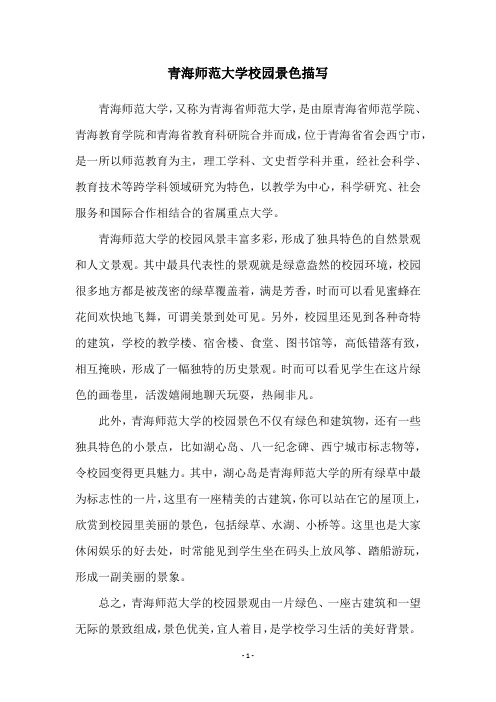 青海师范大学校园景色描写

青海师范大学，又称为青海省师范大学，是由原青海省师范学院、青海教育学院和青海省教育科研院合并而成，位于青海省省会西宁市，是一所以师范教育为主，理工学科、文史哲学科并重，经社会科学、教育技术等跨学科领域研究为特色，以教学为中心，科学研究、社会服务和国际合作相结合的省属重点大学。

青海师范大学的校园风景丰富多彩，形成了独具特色的自然景观和人文景观。其中最具代表性的景观就是绿意盎然的校园环境，校园很多地方都是被茂密的绿草覆盖着，满是芳香，时而可以看见蜜蜂在花间欢快地飞舞，可谓美景到处可见。另外，校园里还见到各种奇特的建筑，学校的教学楼、宿舍楼、食堂、图书馆等，高低错落有致，相互掩映，形成了一幅独特的历史景观。时而可以看见学生在这片绿色的画卷里，活泼嬉闹地聊天玩耍，热闹非凡。

此外，青海师范大学的校园景色不仅有绿色和建筑物，还有一些独具特色的小景点，比如湖心岛、八一纪念碑、西宁城市标志物等，令校园变得更具魅力。其中，湖心岛是青海师范大学的所有绿草中最为标志性的一片，这里有一座精美的古建筑，你可以站在它的屋顶上，欣赏到校园里美丽的景色，包括绿草、水湖、小桥等。这里也是大家休闲娱乐的好去处，时常能见到学生坐在码头上放风筝、踏船游玩，形成一副美丽的景象。

总之，青海师范大学的校园景观由一片绿色、一座古建筑和一望无际的景致组成，景色优美，宜人着目，是学校学习生活的美好背景。

- 1 -